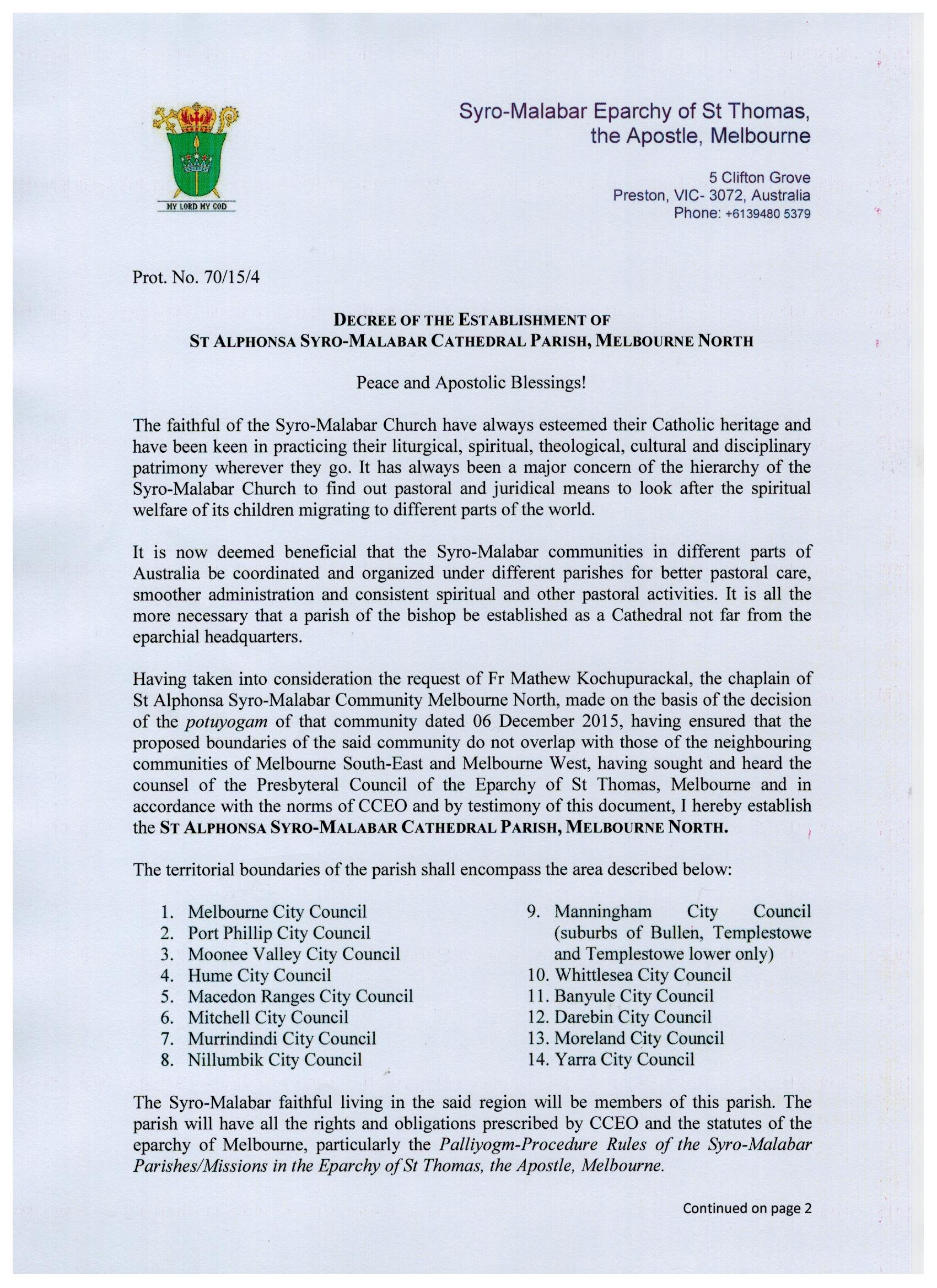 MY LORD MY GOD

Syro-Malabar Eparchy of St Thomas, the Apostle, Melbourne

5 Clifton Grove
Preston, VIC- 3072, Australia
Phone: +6139480 5379

Prot. No. 70/15/4

DECREE OF THE ESTABLISHMENT OF
ST ALPHONSA SYRO-MALABAR CATHEDRAL PARISH, MELBOURNE NORTH

Peace and Apostolic Blessings!

The faithful of the Syro-Malabar Church have always esteemed their Catholic heritage and have been keen in practicing their liturgical, spiritual, theological, cultural and disciplinary patrimony wherever they go. It has always been a major concern of the hierarchy of the Syro-Malabar Church to find out pastoral and juridical means to look after the spiritual welfare of its children migrating to different parts of the world.

It is now deemed beneficial that the Syro-Malabar communities in different parts of Australia be coordinated and organized under different parishes for better pastoral care, smoother administration and consistent spiritual and other pastoral activities. It is all the more necessary that a parish of the bishop be established as a Cathedral not far from the eparchial headquarters.

Having taken into consideration the request of Fr Mathew Kochupurackal, the chaplain of St Alphonsa Syro-Malabar Community Melbourne North, made on the basis of the decision of the potuyogam of that community dated 06 December 2015, having ensured that the proposed boundaries of the said community do not overlap with those of the neighbouring communities of Melbourne South-East and Melbourne West, having sought and heard the counsel of the Presbyteral Council of the Eparchy of St Thomas, Melbourne and in accordance with the norms of CCEO and by testimony of this document, I hereby establish the ST ALPHONSA SYRO-MALABAR CATHEDRAL PARISH, MELBOURNE NORTH.

The territorial boundaries of the parish shall encompass the area described below:

1. Melbourne City Council
2. Port Phillip City Council
3. Moonee Valley City Council
4. Hume City Council
5. Macedon Ranges City Council
6. Mitchell City Council
7. Murrindindi City Council
8. Nillumbik City Council
9. Manningham City Council (suburbs of Bullen, Templestowe and Templestowe lower only)
10. Whittlesea City Council
11. Banyule City Council
12. Darebin City Council
13. Moreland City Council
14. Yarra City Council

The Syro-Malabar faithful living in the said region will be members of this parish. The parish will have all the rights and obligations prescribed by CCEO and the statutes of the eparchy of Melbourne, particularly the Palliyogm-Procedure Rules of the Syro-Malabar Parishes/Missions in the Eparchy of St Thomas, the Apostle, Melbourne.

Continued on page 2